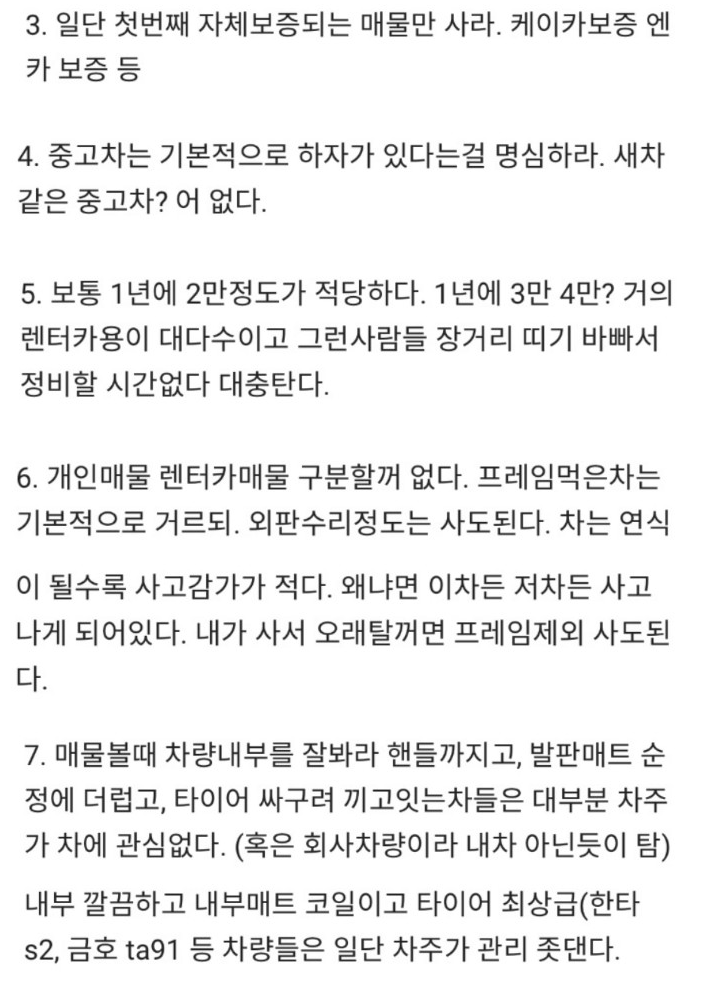 3. 일단 첫번째 자체보증되는 매물만 사라. 케이카보증 엔카 보증 등

4. 중고차는 기본적으로 하자가 있다는걸 명심하라. 새차같은 중고차? 어 없다.

5. 보통 1년에 2만정도가 적당하다. 1년에 3만 4만? 거의 렌터카용이 대다수이고 그런사람들 장거리 띠기 바빠서 정비할 시간없다 대충탄다.

6. 개인매물 렌터카매물 구분할꺼 없다. 프레임먹은차는 기본적으로 거르되. 외판수리정도는 사도된다. 차는 연식

이 될수록 사고감가가 적다. 왜냐면 이차든 저차든 사고나게 되어있다. 내가 사서 오래탈꺼면 프레임제외 사도된다.

7. 매물볼때 차량내부를 잘봐라 핸들까지고, 발판매트 순정에 더럽고, 타이어 싸구려 끼고잇는차들은 대부분 차주가 차에 관심없다. (혹은 회사차량이라 내차 아닌듯이 탐)

내부 깔끔하고 내부매트 코일이고 타이어 최상급(한타 s2, 금호 ta91 등 차량들은 일단 차주가 관리 좃댄다.